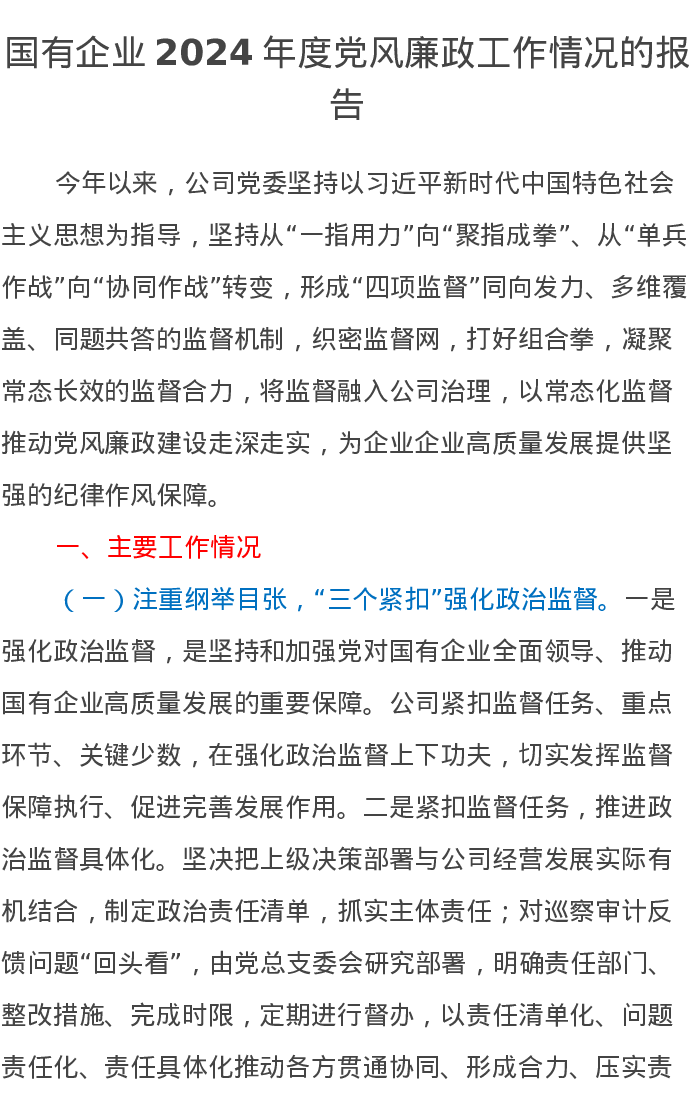 国有企业 2024 年度党风廉政工作情况的报告

今年以来，公司党委坚持以习近平新时代中国特色社会主义思想为指导，坚持从“一指用力”向“聚指成拳”、从“单兵作战”向“协同作战”转变，形成“四项监督”同向发力、多维覆盖、同题共答的监督机制，织密监督网，打好组合拳，凝聚常态长效的监督合力，将监督融入公司治理，以常态化监督推动党风廉政建设走深走实，为企业企业高质量发展提供坚强的纪律作风保障。

一、主要工作情况

（一）注重纲举目张，“三个紧扣”强化政治监督。一是强化政治监督，是坚持和加强党对国有企业全面领导、推动国有企业高质量发展的重要保障。公司紧扣监督任务、重点环节、关键少数，在强化政治监督上下功夫，切实发挥监督保障执行、促进完善发展作用。二是紧扣监督任务，推进政治监督具体化。坚决把上级决策部署与公司经营发展实际有机结合，制定政治责任清单，抓实主体责任；对巡察审计反馈问题“回头看”，由党总支委会研究部署，明确责任部门、整改措施、完成时限，定期进行督办，以责任清单化、问题责任化、责任具体化推动各方贯通协同、形成合力、压实责